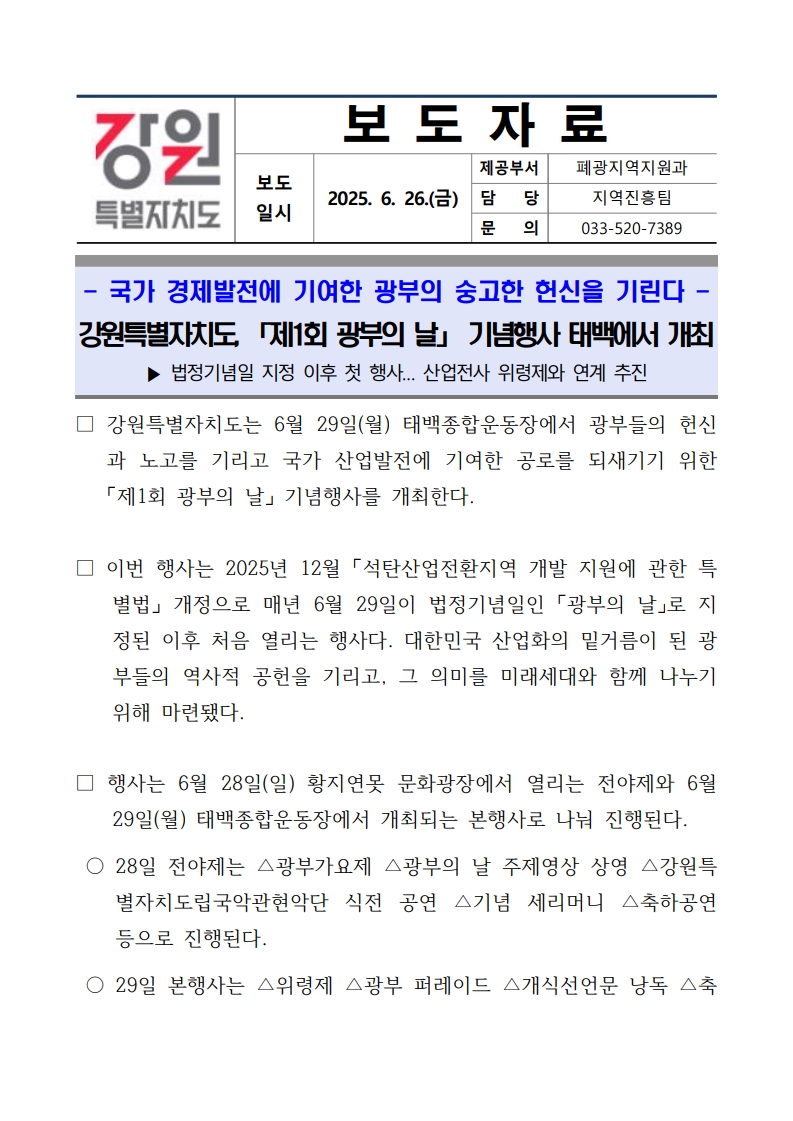 강원
특별자치도

보 도 자 료

| 보도 일시 | 2025. 6. 26.(금) | 제공부서 | 폐광지역지원과 |
|---|---|---|---|
| | | 담 당 | 지역진흥팀 |
| | | 문 의 | 033-520-7389 |

- 국가 경제발전에 기여한 광부의 숭고한 헌신을 기린다 -
강원특별자치도, 「제1회 광부의 날」 기념행사 태백에서 개최
▶ 법정기념일 지정 이후 첫 행사... 산업전사 위령제와 연계 추진

□ 강원특별자치도는 6월 29일(월) 태백종합운동장에서 광부들의 헌신과 노고를 기리고 국가 산업발전에 기여한 공로를 되새기기 위한 「제1회 광부의 날」 기념행사를 개최한다.

□ 이번 행사는 2025년 12월 「석탄산업전환지역 개발 지원에 관한 특별법」 개정으로 매년 6월 29일이 법정기념일인 「광부의 날」로 지정된 이후 처음 열리는 행사다. 대한민국 산업화의 밑거름이 된 광부들의 역사적 공헌을 기리고, 그 의미를 미래세대와 함께 나누기 위해 마련됐다.

□ 행사는 6월 28일(일) 황지연못 문화광장에서 열리는 전야제와 6월 29일(월) 태백종합운동장에서 개최되는 본행사로 나눠 진행된다.

○ 28일 전야제는 △광부가요제 △광부의 날 주제영상 상영 △강원특별자치도립국악관현악단 식전 공연 △기념 세리머니 △축하공연 등으로 진행된다.

○ 29일 본행사는 △위령제 △광부 퍼레이드 △개식선언문 낭독 △축